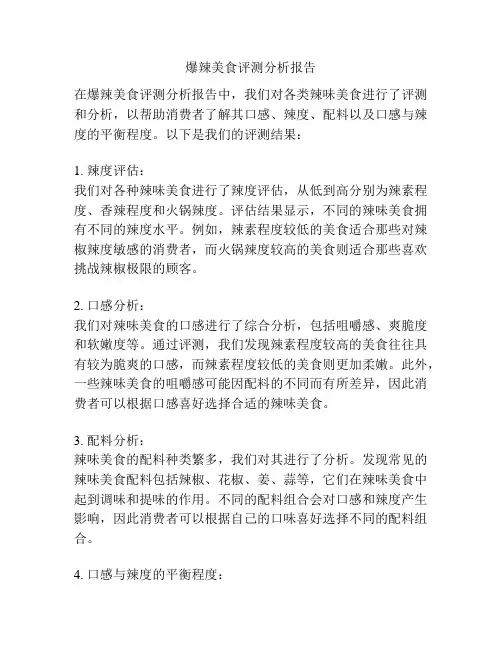 爆辣美食评测分析报告

在爆辣美食评测分析报告中，我们对各类辣味美食进行了评测和分析，以帮助消费者了解其口感、辣度、配料以及口感与辣度的平衡程度。以下是我们的评测结果：

1. 辣度评估：
我们对各种辣味美食进行了辣度评估，从低到高分别为辣素程度、香辣程度和火锅辣度。评估结果显示，不同的辣味美食拥有不同的辣度水平。例如，辣素程度较低的美食适合那些对辣椒辣度敏感的消费者，而火锅辣度较高的美食则适合那些喜欢挑战辣椒极限的顾客。

2. 口感分析：
我们对辣味美食的口感进行了综合分析，包括咀嚼感、爽脆度和软嫩度等。通过评测，我们发现辣素程度较高的美食往往具有较为脆爽的口感，而辣素程度较低的美食则更加柔嫩。此外，一些辣味美食的咀嚼感可能因配料的不同而有所差异，因此消费者可以根据口感喜好选择合适的辣味美食。

3. 配料分析：
辣味美食的配料种类繁多，我们对其进行了分析。发现常见的辣味美食配料包括辣椒、花椒、姜、蒜等，它们在辣味美食中起到调味和提味的作用。不同的配料组合会对口感和辣度产生影响，因此消费者可以根据自己的口味喜好选择不同的配料组合。

4. 口感与辣度的平衡程度：